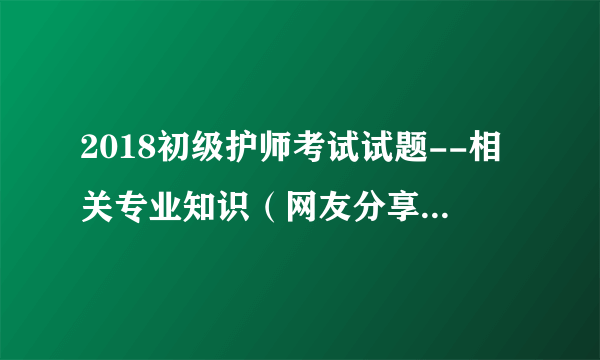 2018初级护师考试试题--相关专业知识（网友分享...